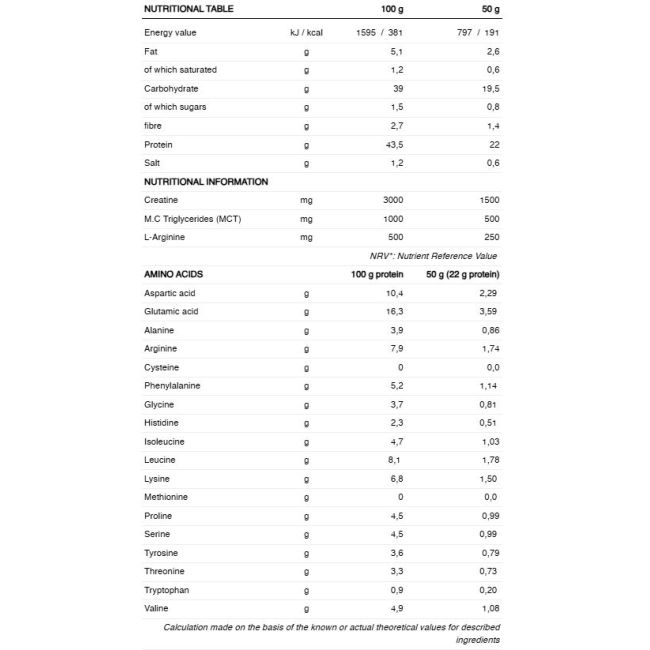 | NUTRITIONAL TABLE | | 100 g | 50 g |
|---|---|---|---|
| Energy value | kJ / kcal | 1595 / 381 | 797 / 191 |
| Fat | g | 5,1 | 2,6 |
| of which saturated | g | 1,2 | 0,6 |
| Carbohydrate | g | 39 | 19,5 |
| of which sugars | g | 1,5 | 0,8 |
| fibre | g | 2,7 | 1,4 |
| Protein | g | 43,5 | 22 |
| Salt | g | 1,2 | 0,6 |
| NUTRITIONAL INFORMATION | | | |
| Creatine | mg | 3000 | 1500 |
| M.C Triglycerides (MCT) | mg | 1000 | 500 |
| L-Arginine | mg | 500 | 250 |

NRV*: Nutrient Reference Value

| AMINO ACIDS | | 100 g protein | 50 g (22 g protein) |
|---|---|---|---|
| Aspartic acid | g | 10,4 | 2,29 |
| Glutamic acid | g | 16,3 | 3,59 |
| Alanine | g | 3,9 | 0,86 |
| Arginine | g | 7,9 | 1,74 |
| Cysteine | g | 0 | 0,0 |
| Phenylalanine | g | 5,2 | 1,14 |
| Glycine | g | 3,7 | 0,81 |
| Histidine | g | 2,3 | 0,51 |
| Isoleucine | g | 4,7 | 1,03 |
| Leucine | g | 8,1 | 1,78 |
| Lysine | g | 6,8 | 1,50 |
| Methionine | g | 0 | 0,0 |
| Proline | g | 4,5 | 0,99 |
| Serine | g | 4,5 | 0,99 |
| Tyrosine | g | 3,6 | 0,79 |
| Threonine | g | 3,3 | 0,73 |
| Tryptophan | g | 0,9 | 0,20 |
| Valine | g | 4,9 | 1,08 |

Calculation made on the basis of the known or actual theoretical values for described ingredients